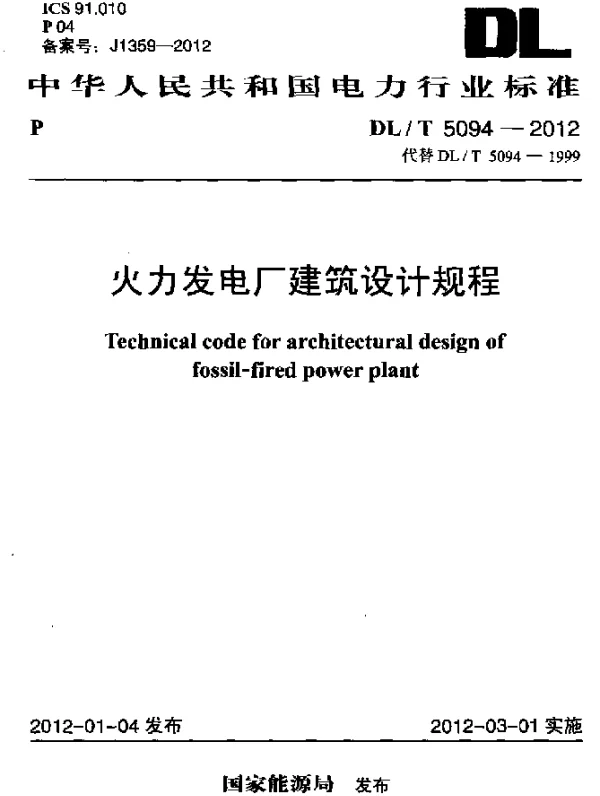 ICS 91.010
P 04
备案号：J1359—2012

DL

中华人民共和国电力行业标准

P

DL / T 5094 — 2012
代替 DL / T 5094 — 1999

火力发电厂建筑设计规程

Technical code for architectural design of fossil-fired power plant

2012-01-04 发布

2012-03-01 实施

国家能源局 发布